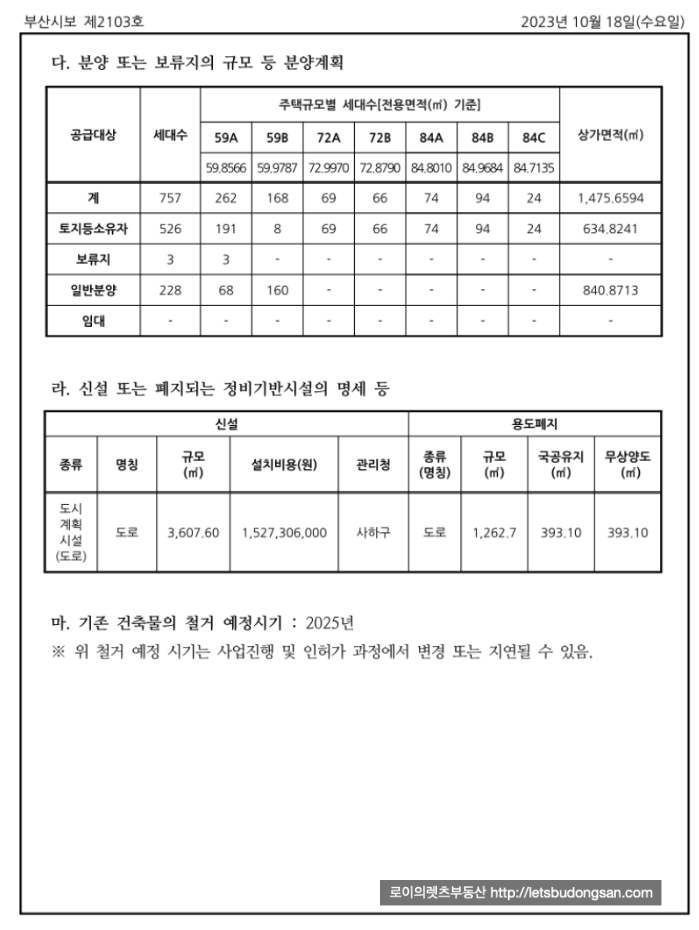 부산시보 제2103호

2023년 10월 18일(수요일)

다. 분양 또는 보류지의 규모 등 분양계획

| 공급대상 | 세대수 | 주택규모별 세대수[전용면적(㎡) 기준] | | | | | | | 상가면적(㎡) |
|---|---|---|---|---|---|---|---|---|---|
| | | 59A | 59B | 72A | 72B | 84A | 84B | 84C | |
| | | 59.8566 | 59.9787 | 72.9970 | 72.8790 | 84.8010 | 84.9684 | 84.7135 | |
| 계 | 757 | 262 | 168 | 69 | 66 | 74 | 94 | 24 | 1,475.6594 |
| 토지등소유자 | 526 | 191 | 8 | 69 | 66 | 74 | 94 | 24 | 634.8241 |
| 보류지 | 3 | 3 | - | - | - | - | - | - | - |
| 일반분양 | 228 | 68 | 160 | - | - | - | - | - | 840.8713 |
| 임대 | - | - | - | - | - | - | - | - | - |

라. 신설 또는 폐지되는 정비기반시설의 명세 등

| 신설 | | | | | 용도폐지 | | | |
|---|---|---|---|---|---|---|---|---|
| 종류 | 명칭 | 규모 (㎡) | 설치비용(원) | 관리청 | 종류 (명칭) | 규모 (㎡) | 국공유지 (㎡) | 무상양도 (㎡) |
| 도시 계획 시설 (도로) | 도로 | 3,607.60 | 1,527,306,000 | 사하구 | 도로 | 1,262.7 | 393.10 | 393.10 |

마. 기존 건축물의 철거 예정시기 : 2025년
※ 위 철거 예정 시기는 사업진행 및 인허가 과정에서 변경 또는 지연될 수 있음.

로이의렛츠부동산 http://letsbudongsan.com